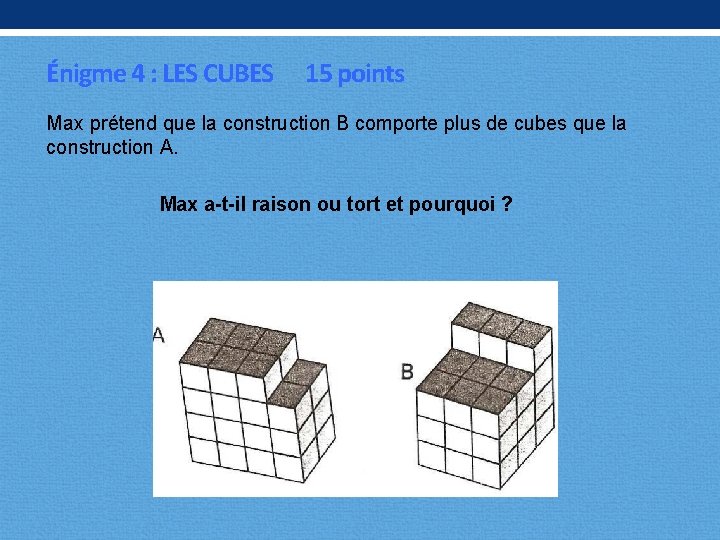 Énigme 4 : LES CUBES 15 points

Max prétend que la construction B comporte plus de cubes que la construction A.

Max a-t-il raison ou tort et pourquoi ?

A

B